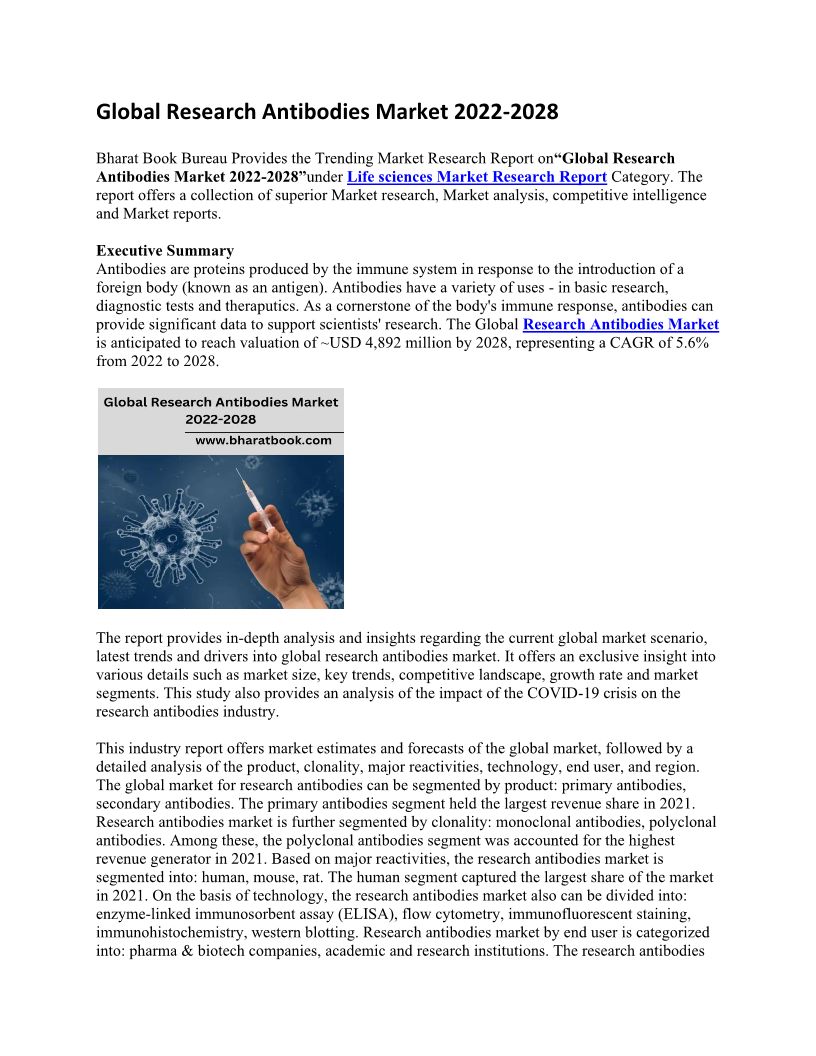 Global Research Antibodies Market 2022-2028

Bharat Book Bureau Provides the Trending Market Research Report on“Global Research Antibodies Market 2022-2028”under Life sciences Market Research Report Category. The report offers a collection of superior Market research, Market analysis, competitive intelligence and Market reports.

Executive Summary
Antibodies are proteins produced by the immune system in response to the introduction of a foreign body (known as an antigen). Antibodies have a variety of uses - in basic research, diagnostic tests and theraputics. As a cornerstone of the body's immune response, antibodies can provide significant data to support scientists' research. The Global Research Antibodies Market is anticipated to reach valuation of ~USD 4,892 million by 2028, representing a CAGR of 5.6% from 2022 to 2028.

Global Research Antibodies Market 2022-2028
www.bharatbook.com

The report provides in-depth analysis and insights regarding the current global market scenario, latest trends and drivers into global research antibodies market. It offers an exclusive insight into various details such as market size, key trends, competitive landscape, growth rate and market segments. This study also provides an analysis of the impact of the COVID-19 crisis on the research antibodies industry.

This industry report offers market estimates and forecasts of the global market, followed by a detailed analysis of the product, clonality, major reactivities, technology, end user, and region. The global market for research antibodies can be segmented by product: primary antibodies, secondary antibodies. The primary antibodies segment held the largest revenue share in 2021. Research antibodies market is further segmented by clonality: monoclonal antibodies, polyclonal antibodies. Among these, the polyclonal antibodies segment was accounted for the highest revenue generator in 2021. Based on major reactivities, the research antibodies market is segmented into: human, mouse, rat. The human segment captured the largest share of the market in 2021. On the basis of technology, the research antibodies market also can be divided into: enzyme-linked immunosorbent assay (ELISA), flow cytometry, immunofluorescent staining, immunohistochemistry, western blotting. Research antibodies market by end user is categorized into: pharma & biotech companies, academic and research institutions. The research antibodies